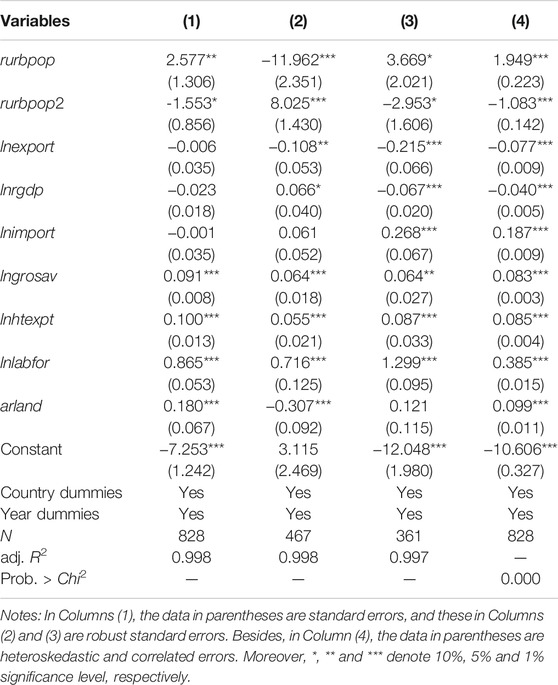 | Variables | (1) | (2) | (3) | (4) |
|---|---|---|---|---|
| rurbpop | 2.577** | −11.962*** | 3.669* | 1.949*** |
| | (1.306) | (2.351) | (2.021) | (0.223) |
| rurbpop2 | -1.553* | 8.025*** | −2.953* | −1.083*** |
| | (0.856) | (1.430) | (1.606) | (0.142) |
| lnexport | −0.006 | −0.108** | −0.215*** | −0.077*** |
| | (0.035) | (0.053) | (0.066) | (0.009) |
| lnrgdp | −0.023 | 0.066* | −0.067*** | −0.040*** |
| | (0.018) | (0.040) | (0.020) | (0.005) |
| lnimport | −0.001 | 0.061 | 0.268*** | 0.187*** |
| | (0.035) | (0.052) | (0.067) | (0.009) |
| lngrosav | 0.091*** | 0.064*** | 0.064** | 0.083*** |
| | (0.008) | (0.018) | (0.027) | (0.003) |
| lnhtexpt | 0.100*** | 0.055*** | 0.087*** | 0.085*** |
| | (0.013) | (0.021) | (0.033) | (0.004) |
| lnlabfor | 0.865*** | 0.716*** | 1.299*** | 0.385*** |
| | (0.053) | (0.125) | (0.095) | (0.015) |
| arland | 0.180*** | −0.307*** | 0.121 | 0.099*** |
| | (0.067) | (0.092) | (0.115) | (0.011) |
| Constant | −7.253*** | 3.115 | −12.048*** | −10.606*** |
| | (1.242) | (2.469) | (1.980) | (0.327) |
| Country dummies | Yes | Yes | Yes | Yes |
| Year dummies | Yes | Yes | Yes | Yes |
| N | 828 | 467 | 361 | 828 |
| adj. $R^2$ | 0.998 | 0.998 | 0.997 | — |
| Prob. > $Chi^2$ | — | — | — | 0.000 |

Notes: In Columns (1), the data in parentheses are standard errors, and these in Columns (2) and (3) are robust standard errors. Besides, in Column (4), the data in parentheses are heteroskedastic and correlated errors. Moreover, *, ** and *** denote 10%, 5% and 1% significance level, respectively.